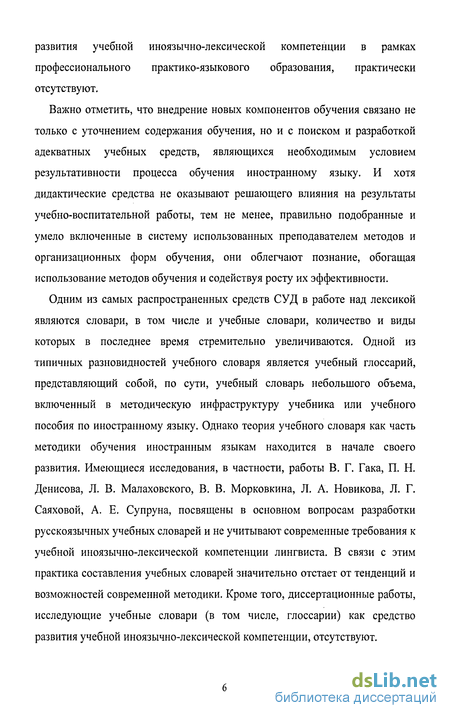 развития учебной иноязычно-лексической компетенции в рамках профессионального практико-языкового образования, практически отсутствуют.

Важно отметить, что внедрение новых компонентов обучения связано не только с уточнением содержания обучения, но и с поиском и разработкой адекватных учебных средств, являющихся необходимым условием результативности процесса обучения иностранному языку. И хотя дидактические средства не оказывают решающего влияния на результаты учебно-воспитательной работы, тем не менее, правильно подобранные и умело включенные в систему использованных преподавателем методов и организационных форм обучения, они облегчают познание, обогащая использование методов обучения и содействуя росту их эффективности.

Одним из самых распространенных средств СУД в работе над лексикой являются словари, в том числе и учебные словари, количество и виды которых в последнее время стремительно увеличиваются. Одной из типичных разновидностей учебного словаря является учебный глоссарий, представляющий собой, по сути, учебный словарь небольшого объема, включенный в методическую инфраструктуру учебника или учебного пособия по иностранному языку. Однако теория учебного словаря как часть методики обучения иностранным языкам находится в начале своего развития. Имеющиеся исследования, в частности, работы В. Г. Гака, П. Н. Денисова, Л. В. Малаховского, В. В. Морковкина, Л. А. Новикова, Л. Г. Саяховой, А. Е. Супруна, посвящены в основном вопросам разработки русскоязычных учебных словарей и не учитывают современные требования к учебной иноязычно-лексической компетенции лингвиста. В связи с этим практика составления учебных словарей значительно отстает от тенденций и возможностей современной методики. Кроме того, диссертационные работы, исследующие учебные словари (в том числе, глоссарии) как средство развития учебной иноязычно-лексической компетенции, отсутствуют.

6

dsLib.net
библиотека диссертаций